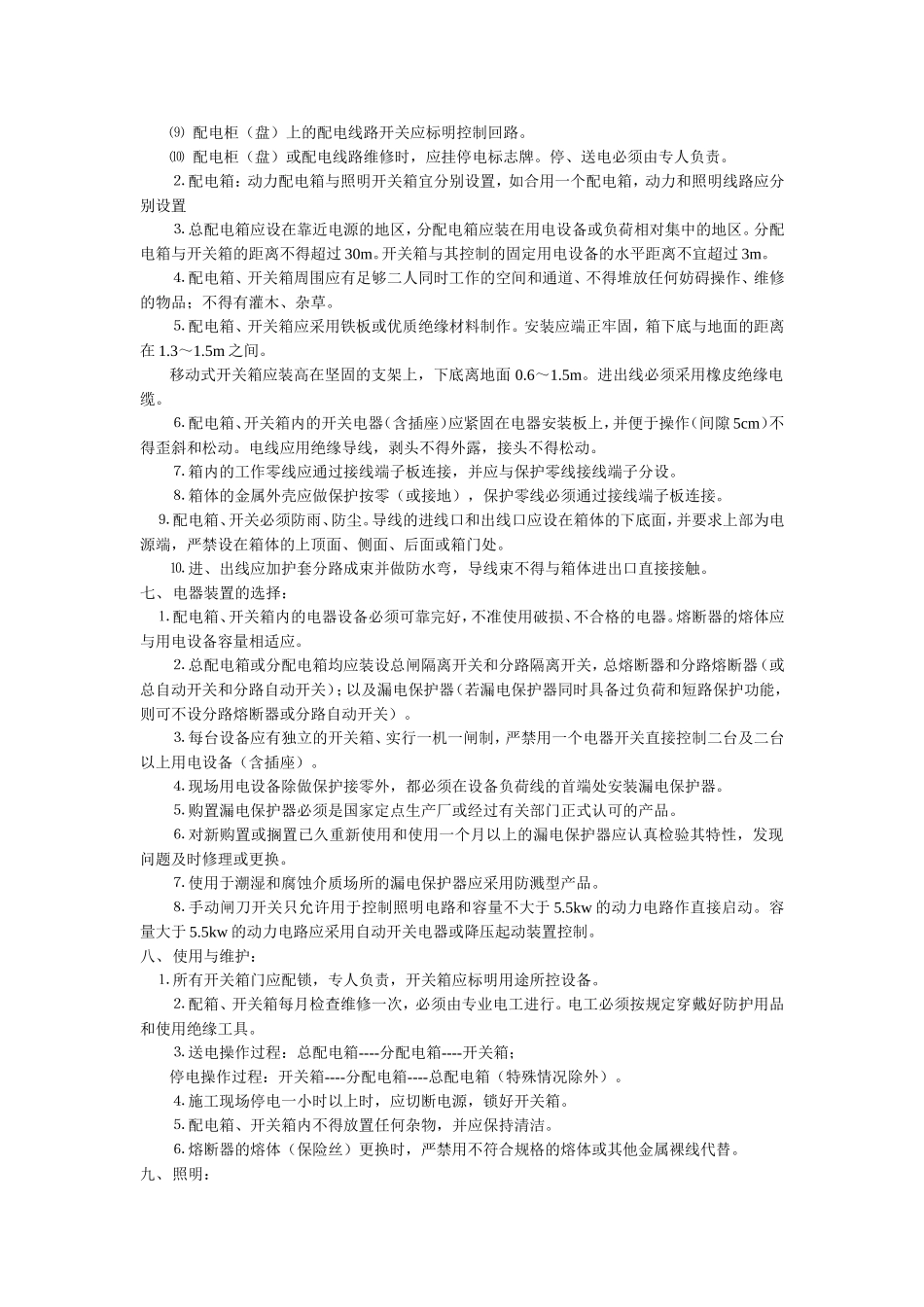 ⑼ 配电柜（盘）上的配电线路开关应标明控制回路。

⑽ 配电柜（盘）或配电线路维修时，应挂停电标志牌。停、送电必须由专人负责。

2.配电箱：动力配电箱与照明开关箱宜分别设置，如合用一个配电箱，动力和照明线路应分别设置

3.总配电箱应设在靠近电源的地区，分配电箱应装在用电设备或负荷相对集中的地区。分配电箱与开关箱的距离不得超过30m。开关箱与其控制的固定用电设备的水平距离不宜超过3m。

4.配电箱、开关箱周围应有足够二人同时工作的空间和通道、不得堆放任何妨碍操作、维修的物品；不得有灌木、杂草。

5.配电箱、开关箱应采用铁板或优质绝缘材料制作。安装应端正牢固，箱下底与地面的距离在1.3～1.5m之间。

移动式开关箱应装高在坚固的支架上，下底离地面0.6～1.5m。进出线必须采用橡皮绝缘电缆。

6.配电箱、开关箱内的开关电器（含插座）应紧固在电器安装板上，并便于操作（间隙5cm）不得歪斜和松动。电线应用绝缘导线，剥头不得外露，接头不得松动。

7.箱内的工作零线应通过接线端子板连接，并应与保护零线接线端子分设。

8.箱体的金属外壳应做保护按零（或接地），保护零线必须通过接线端子板连接。

9.配电箱、开关必须防雨、防尘。导线的进线口和出线口应设在箱体的下底面，并要求上部为电源端，严禁设在箱体的上顶面、侧面、后面或箱门处。

⒑进、出线应加护套分路成束并做防水弯，导线束不得与箱体进出口直接接触。

七、电器装置的选择：

1.配电箱、开关箱内的电器设备必须可靠完好，不准使用破损、不合格的电器。熔断器的熔体应与用电设备容量相适应。

2.总配电箱或分配电箱均应装设总闸隔离开关和分路隔离开关，总熔断器和分路熔断器（或总自动开关和分路自动开关）；以及漏电保护器（若漏电保护器同时具备过负荷和短路保护功能，则可不设分路熔断器或分路自动开关）。

3.每台设备应有独立的开关箱、实行一机一闸制，严禁用一个电器开关直接控制二台及二台以上用电设备（含插座）。

4.现场用电设备除做保护接零外，都必须在设备负荷线的首端处安装漏电保护器。

5.购置漏电保护器必须是国家定点生产厂或经过有关部门正式认可的产品。

6.对新购置或搁置已久重新使用和使用一个月以上的漏电保护器应认真检验其特性，发现问题及时修理或更换。

7.使用于潮湿和腐蚀介质场所的漏电保护器应采用防溅型产品。

8.手动闸刀开关只允许用于控制照明电路和容量不大于5.5kw的动力电路作直接启动。容量大于5.5kw的动力电路应采用自动开关电器或降压起动装置控制。

八、使用与维护：

1.所有开关箱门应配锁，专人负责，开关箱应标明用途所控设备。

2.配箱、开关箱每月检查维修一次，必须由专业电工进行。电工必须按规定穿戴好防护用品和使用绝缘工具。

3.送电操作过程：总配电箱----分配电箱----开关箱；

停电操作过程：开关箱----分配电箱----总配电箱（特殊情况除外）。

4.施工现场停电一小时以上时，应切断电源，锁好开关箱。

5.配电箱、开关箱内不得放置任何杂物，并应保持清洁。

6.熔断器的熔体（保险丝）更换时，严禁用不符合规格的熔体或其他金属裸线代替。

九、照明：